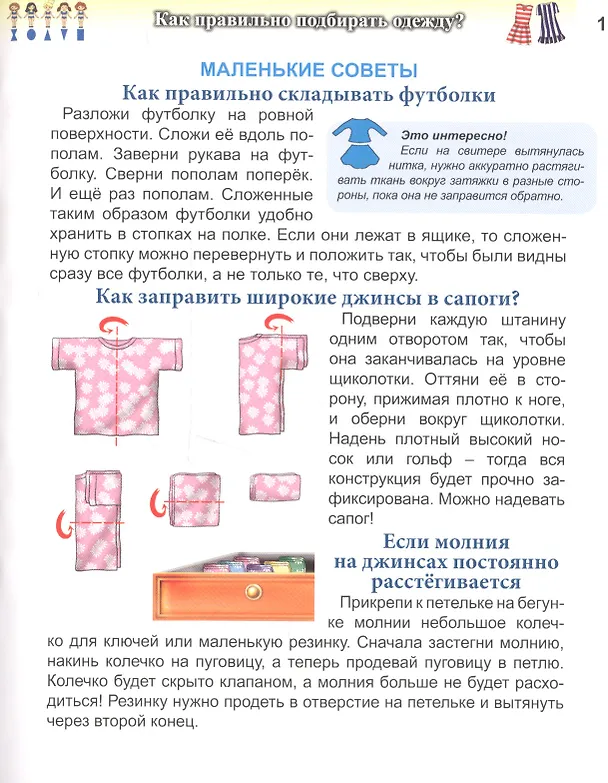 Как правильно подбирать одежду?

1

МАЛЕНЬКИЕ СОВЕТЫ

Как правильно складывать футболки

Разложи футболку на ровной поверхности. Сложи её вдоль пополам. Заверни рукава на футболку. Сверни пополам поперёк. И ещё раз пополам. Сложенные таким образом футболки удобно хранить в стопках на полке. Если они лежат в ящике, то сложенную стопку можно перевернуть и положить так, чтобы были видны сразу все футболки, а не только те, что сверху.

Это интересно!
Если на свитере вытянулась нитка, нужно аккуратно растягивать ткань вокруг затяжки в разные стороны, пока она не заправится обратно.

Как заправить широкие джинсы в сапоги?

Подверни каждую штанину одним отворотом так, чтобы она заканчивалась на уровне щиколотки. Оттяни её в сторону, прижимая плотно к ноге, и оберни вокруг щиколотки. Надень плотный высокий носок или гольф – тогда вся конструкция будет прочно зафиксирована. Можно надевать сапог!

Если молния на джинсах постоянно расстёгивается

Прикрепи к петельке на бегунке молнии небольшое колечко для ключей или маленькую резинку. Сначала застегни молнию, накинь колечко на пуговицу, а теперь продевай пуговицу в петлю. Колечко будет скрыто клапаном, а молния больше не будет расходиться! Резинку нужно продеть в отверстие на петельке и вытянуть через второй конец.